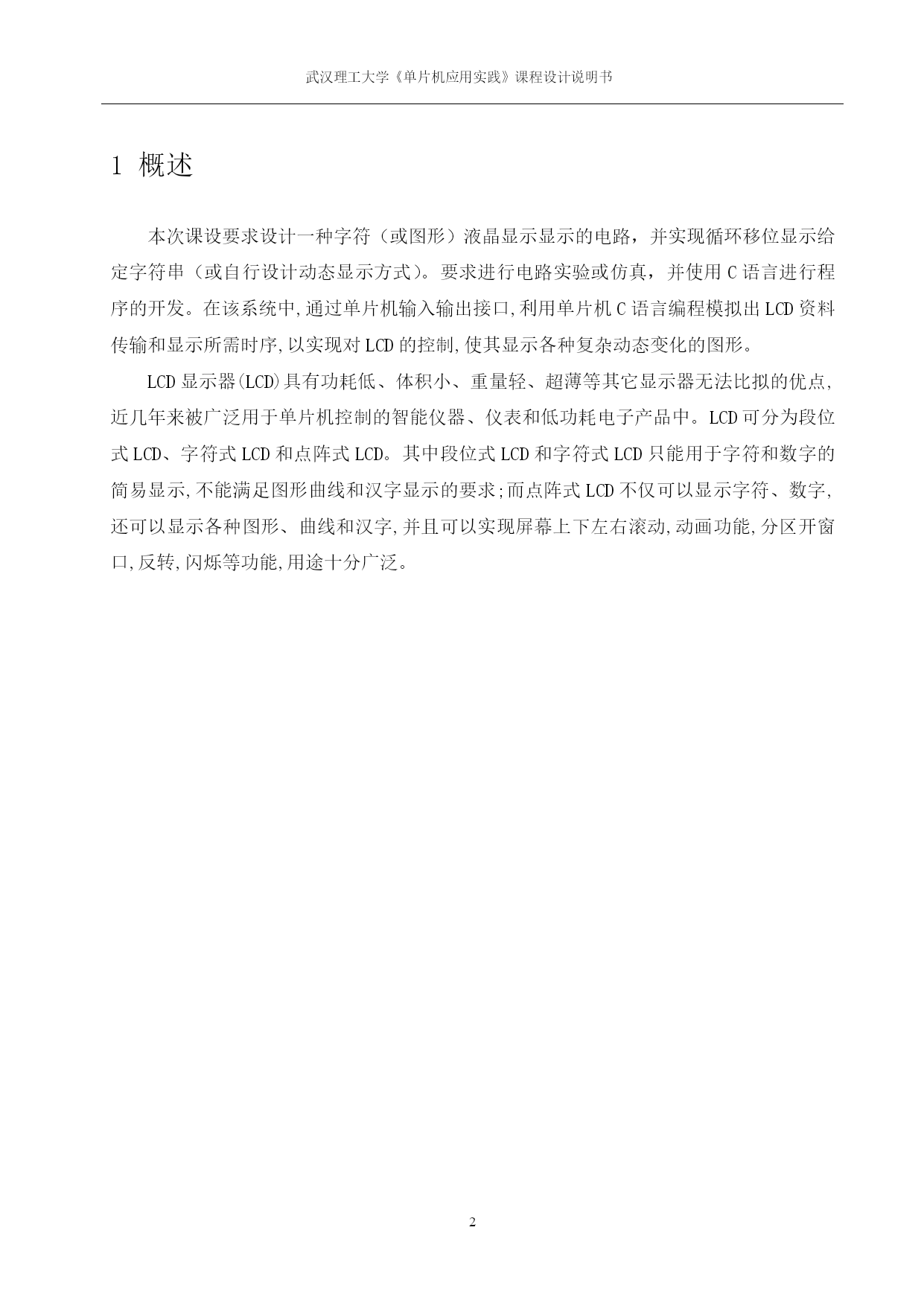 武汉理工大学《单片机应用实践》课程设计说明书

1 概述

本次课设要求设计一种字符（或图形）液晶显示显示的电路，并实现循环移位显示给定字符串（或自行设计动态显示方式）。要求进行电路实验或仿真，并使用 C 语言进行程序的开发。在该系统中,通过单片机输入输出接口,利用单片机 C 语言编程模拟出 LCD 资料传输和显示所需时序,以实现对 LCD 的控制,使其显示各种复杂动态变化的图形。

LCD 显示器(LCD)具有功耗低、体积小、重量轻、超薄等其它显示器无法比拟的优点,近几年来被广泛用于单片机控制的智能仪器、仪表和低功耗电子产品中。LCD 可分为段位式 LCD、字符式 LCD 和点阵式 LCD。其中段位式 LCD 和字符式 LCD 只能用于字符和数字的简易显示,不能满足图形曲线和汉字显示的要求;而点阵式 LCD 不仅可以显示字符、数字,还可以显示各种图形、曲线和汉字,并且可以实现屏幕上下左右滚动,动画功能,分区开窗口,反转,闪烁等功能,用途十分广泛。

2